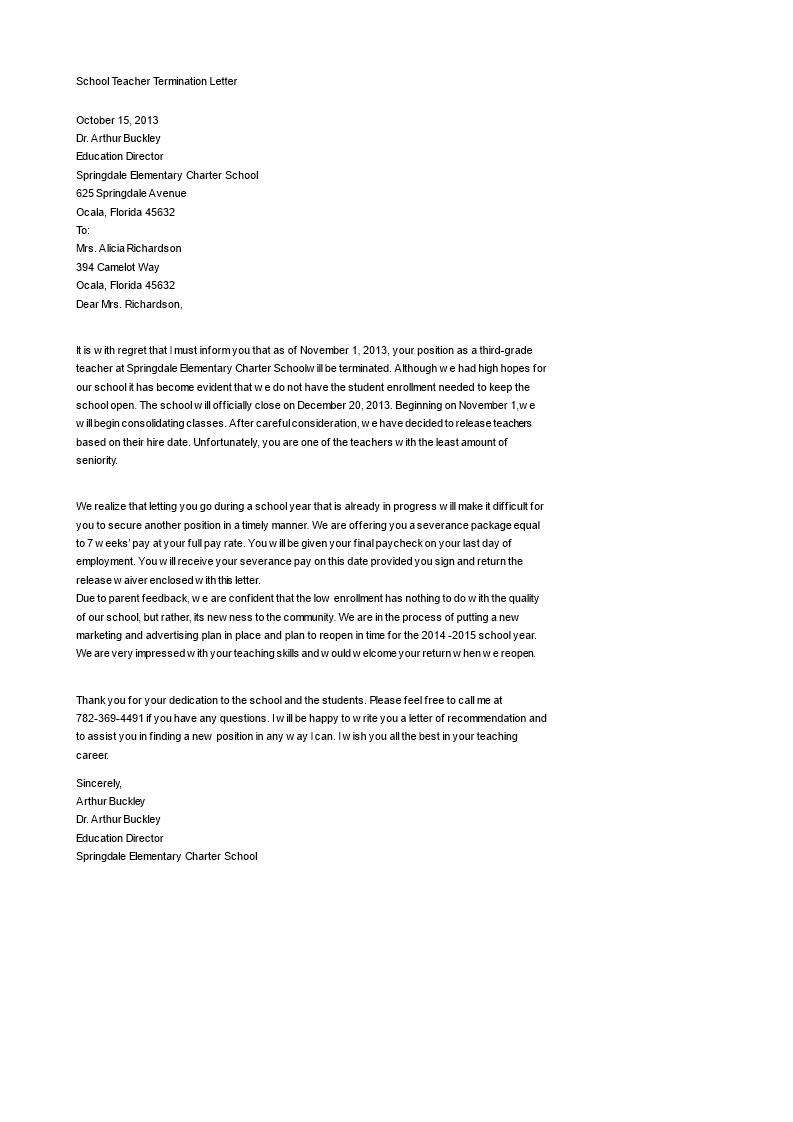 School Teacher Termination Letter

October 15, 2013
Dr. Arthur Buckley
Education Director
Springdale Elementary Charter School
625 Springdale Avenue
Ocala, Florida 45632
To:
Mrs. Alicia Richardson
394 Camelot Way
Ocala, Florida 45632
Dear Mrs. Richardson,

It is with regret that I must inform you that as of November 1, 2013, your position as a third-grade teacher at Springdale Elementary Charter Schoolwill be terminated. Although we had high hopes for our school it has become evident that we do not have the student enrollment needed to keep the school open. The school will officially close on December 20, 2013. Beginning on November 1,we will begin consolidating classes. After careful consideration, we have decided to release teachers based on their hire date. Unfortunately, you are one of the teachers with the least amount of seniority.

We realize that letting you go during a school year that is already in progress will make it difficult for you to secure another position in a timely manner. We are offering you a severance package equal to 7 weeks' pay at your full pay rate. You will be given your final paycheck on your last day of employment. You will receive your severance pay on this date provided you sign and return the release waiver enclosed with this letter.
Due to parent feedback, we are confident that the low enrollment has nothing to do with the quality of our school, but rather, its newness to the community. We are in the process of putting a new marketing and advertising plan in place and plan to reopen in time for the 2014 -2015 school year. We are very impressed with your teaching skills and would welcome your return when we reopen.

Thank you for your dedication to the school and the students. Please feel free to call me at 782-369-4491 if you have any questions. I will be happy to write you a letter of recommendation and to assist you in finding a new position in any way I can. I wish you all the best in your teaching career.

Sincerely,
Arthur Buckley
Dr. Arthur Buckley
Education Director
Springdale Elementary Charter School